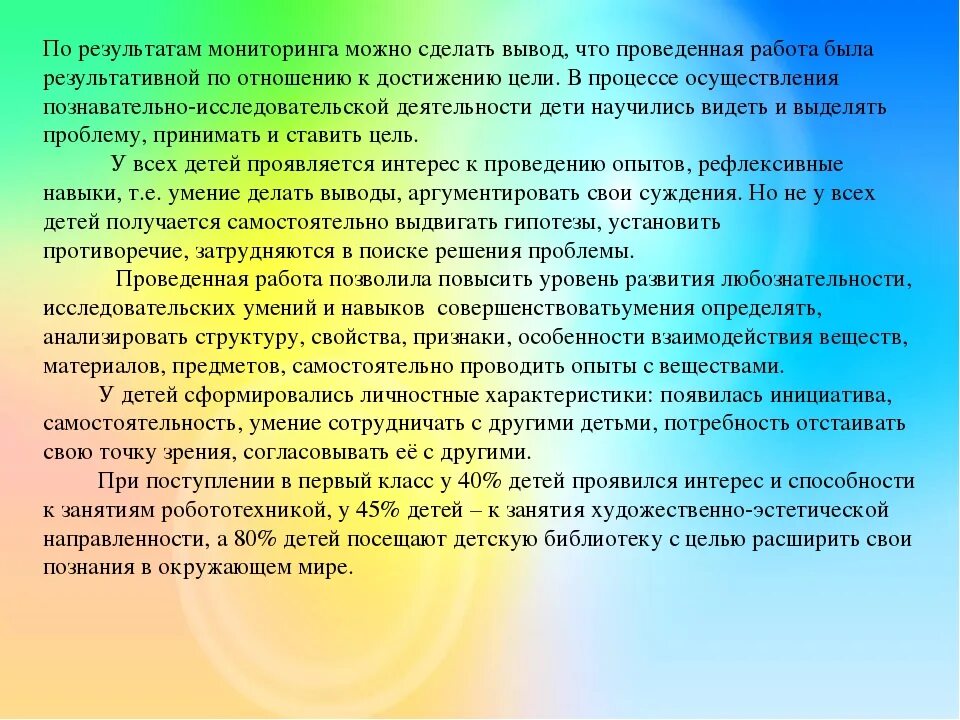 По результатам мониторинга можно сделать вывод, что проведенная работа была результативной по отношению к достижению цели. В процессе осуществления познавательно-исследовательской деятельности дети научились видеть и выделять проблему, принимать и ставить цель.

У всех детей проявляется интерес к проведению опытов, рефлексивные навыки, т.е. умение делать выводы, аргументировать свои суждения. Но не у всех детей получается самостоятельно выдвигать гипотезы, установить противоречие, затрудняются в поиске решения проблемы.

Проведенная работа позволила повысить уровень развития любознательности, исследовательских умений и навыков совершенствоватьумения определять, анализировать структуру, свойства, признаки, особенности взаимодействия веществ, материалов, предметов, самостоятельно проводить опыты с веществами.

У детей сформировались личностные характеристики: появилась инициатива, самостоятельность, умение сотрудничать с другими детьми, потребность отстаивать свою точку зрения, согласовывать её с другими.

При поступлении в первый класс у 40% детей проявился интерес и способности к занятиям робототехникой, у 45% детей – к занятия художественно-эстетической направленности, а 80% детей посещают детскую библиотеку с целью расширить свои познания в окружающем мире.